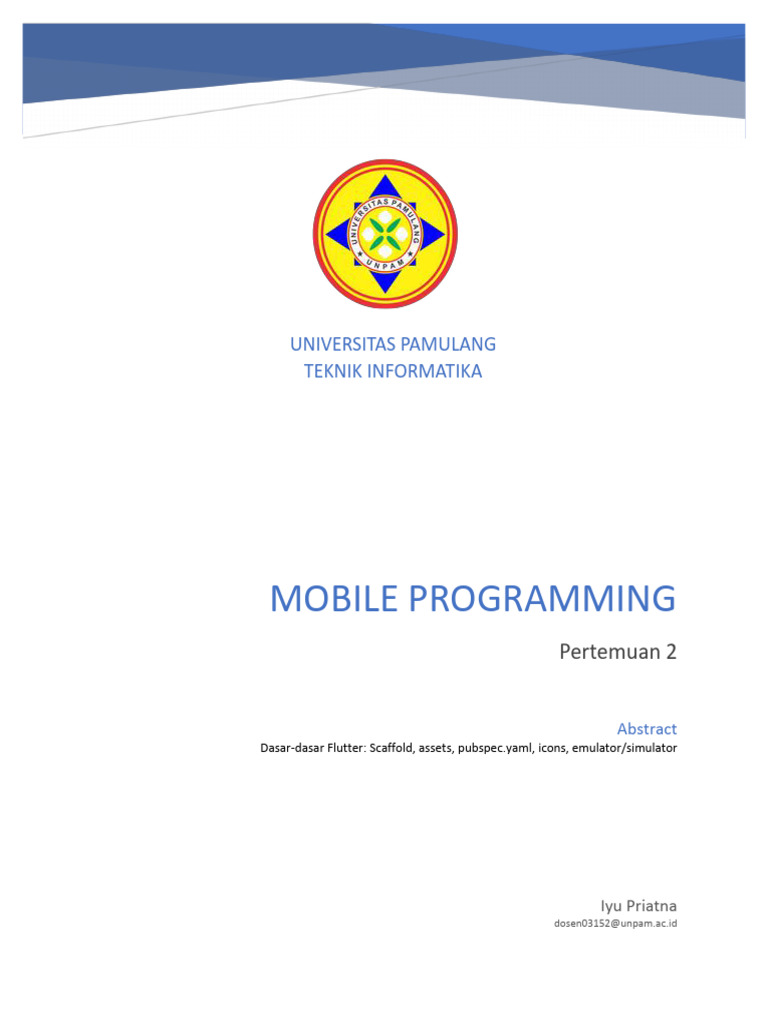 UNIVERSITAS PAMULANG
UNPAM

UNIVERSITAS PAMULANG
TEKNIK INFORMATIKA

MOBILE PROGRAMMING

Pertemuan 2

Abstract

Dasar-dasar Flutter: Scaffold, assets, pubspec.yaml, icons, emulator/simulator

Iyu Priatna
dosen03152@unpam.ac.id